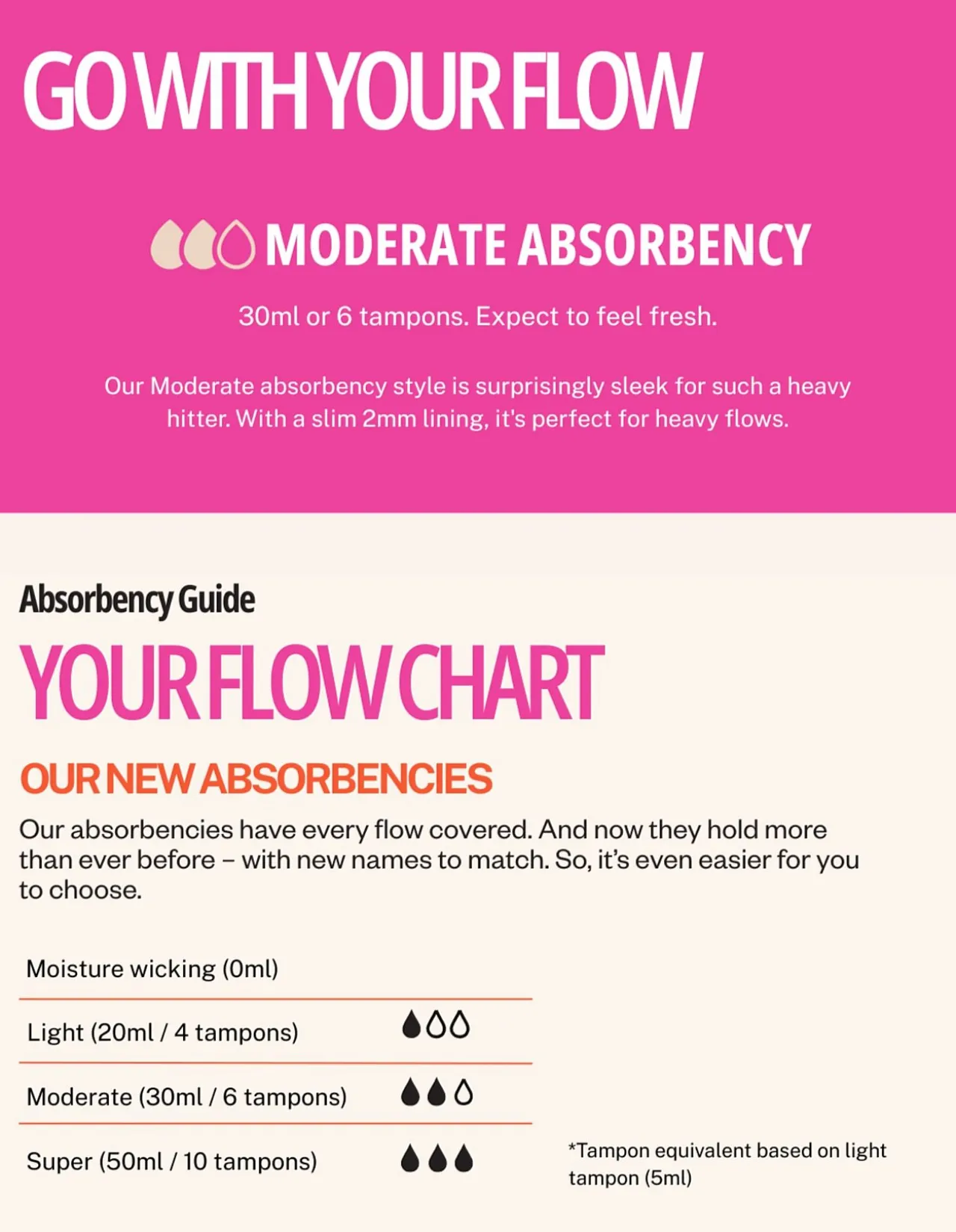 GO WITH YOUR FLOW

MODERATE ABSORBENCY

30ml or 6 tampons. Expect to feel fresh.

Our Moderate absorbency style is surprisingly sleek for such a heavy hitter. With a slim 2mm lining, it's perfect for heavy flows.

Absorbency Guide

YOUR FLOW CHART

OUR NEW ABSORBENCIES

Our absorbencies have every flow covered. And now they hold more than ever before – with new names to match. So, it's even easier for you to choose.

Moisture wicking (0ml)

Light (20ml / 4 tampons)

Moderate (30ml / 6 tampons)

Super (50ml / 10 tampons)

*Tampon equivalent based on light tampon (5ml)